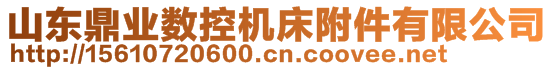 山东鼎业数控机床附件有限公司
http://15610720600.cn.coovee.net